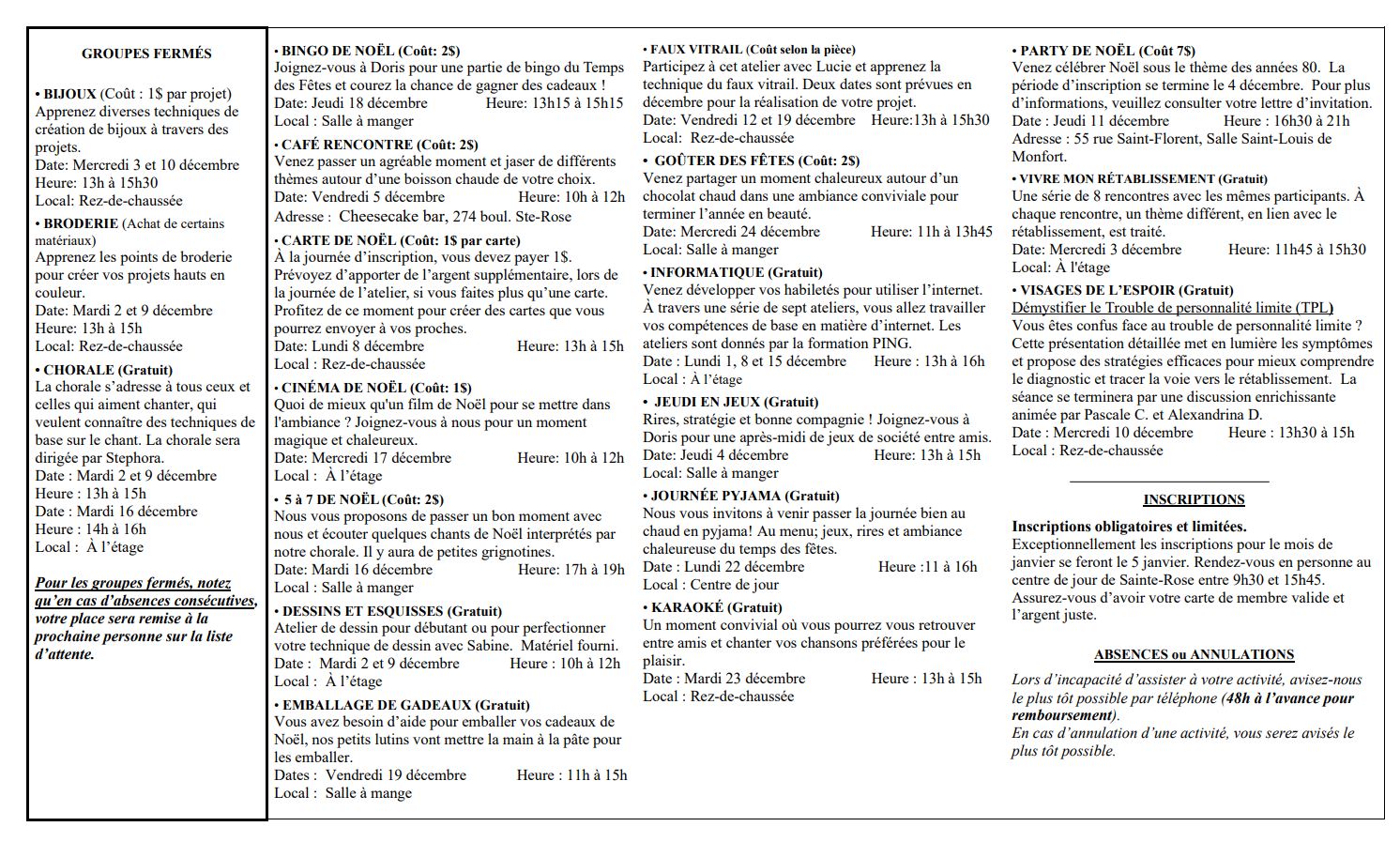 GROUPES FERMÉS

• BIJOUX (Coût : 1$ par projet)
Apprenez diverses techniques de création de bijoux à travers des projets.
Date: Mercredi 3 et 10 décembre
Heure: 13h à 15h30
Local: Rez-de-chaussée

• BRODERIE (Achat de certains matériaux)
Apprenez les points de broderie pour créer vos projets hauts en couleur.
Date: Mardi 2 et 9 décembre
Heure: 13h à 15h
Local: Rez-de-chaussée

• CHORALE (Gratuit)
La chorale s'adresse à tous ceux et celles qui aiment chanter, qui veulent connaître des techniques de base sur le chant. La chorale sera dirigée par Stephora.
Date : Mardi 2 et 9 décembre
Heure : 13h à 15h
Date : Mardi 16 décembre
Heure : 14h à 16h
Local : À l'étage

Pour les groupes fermés, notez qu'en cas d'absences consécutives, votre place sera remise à la prochaine personne sur la liste d'attente.

• BINGO DE NOËL (Coût: 2$)
Joignez-vous à Doris pour une partie de bingo du Temps des Fêtes et courez la chance de gagner des cadeaux !
Date: Jeudi 18 décembre Heure: 13h15 à 15h15
Local : Salle à manger

• CAFÉ RENCONTRE (Coût: 2$)
Venez passer un agréable moment et jaser de différents thèmes autour d'une boisson chaude de votre choix.
Date: Vendredi 5 décembre Heure: 10h à 12h
Adresse : Cheesecake bar, 274 boul. Ste-Rose

• CARTE DE NOËL (Coût: 1$ par carte)
À la journée d'inscription, vous devez payer 1$. Prévoyez d'apporter de l'argent supplémentaire, lors de la journée de l'atelier, si vous faites plus qu'une carte. Profitez de ce moment pour créer des cartes que vous pourrez envoyer à vos proches.
Date: Lundi 8 décembre Heure: 13h à 15h
Local : Rez-de-chaussée

• CINÉMA DE NOËL (Coût: 1$)
Quoi de mieux qu'un film de Noël pour se mettre dans l'ambiance ? Joignez-vous à nous pour un moment magique et chaleureux.
Date: Mercredi 17 décembre Heure: 10h à 12h
Local : À l'étage

• 5 à 7 DE NOËL (Coût: 2$)
Nous vous proposons de passer un bon moment avec nous et écouter quelques chants de Noël interprétés par notre chorale. Il y aura de petites grignotines.
Date: Mardi 16 décembre Heure: 17h à 19h
Local : Salle à manger

• DESSINS ET ESQUISSES (Gratuit)
Atelier de dessin pour débutant ou pour perfectionner votre technique de dessin avec Sabine. Matériel fourni.
Date : Mardi 2 et 9 décembre Heure : 10h à 12h
Local : À l'étage

• EMBALLAGE DE GADEAUX (Gratuit)
Vous avez besoin d'aide pour emballer vos cadeaux de Noël, nos petits lutins vont mettre la main à la pâte pour les emballer.
Dates : Vendredi 19 décembre Heure : 11h à 15h
Local : Salle à mange

• FAUX VITRAIL (Coût selon la pièce)
Participez à cet atelier avec Lucie et apprenez la technique du faux vitrail. Deux dates sont prévues en décembre pour la réalisation de votre projet.
Date: Vendredi 12 et 19 décembre Heure:13h à 15h30
Local: Rez-de-chaussée

• GOÛTER DES FÊTES (Coût: 2$)
Venez partager un moment chaleureux autour d'un chocolat chaud dans une ambiance conviviale pour terminer l'année en beauté.
Date: Mercredi 24 décembre Heure: 11h à 13h45
Local: Salle à manger

• INFORMATIQUE (Gratuit)
Venez développer vos habiletés pour utiliser l'internet. À travers une série de sept ateliers, vous allez travailler vos compétences de base en matière d'internet. Les ateliers sont donnés par la formation PING.
Date : Lundi 1, 8 et 15 décembre Heure : 13h à 16h
Local : À l'étage

• JEUDI EN JEUX (Gratuit)
Rires, stratégie et bonne compagnie ! Joignez-vous à Doris pour une après-midi de jeux de société entre amis.
Date: Jeudi 4 décembre Heure: 13h à 15h
Local: Salle à manger

• JOURNÉE PYJAMA (Gratuit)
Nous vous invitons à venir passer la journée bien au chaud en pyjama! Au menu; jeux, rires et ambiance chaleureuse du temps des fêtes.
Date : Lundi 22 décembre Heure :11 à 16h
Local : Centre de jour

• KARAOKÉ (Gratuit)
Un moment convivial où vous pourrez vous retrouver entre amis et chanter vos chansons préférées pour le plaisir.
Date : Mardi 23 décembre Heure : 13h à 15h
Local : Rez-de-chaussée

• PARTY DE NOËL (Coût 7$)
Venez célébrer Noël sous le thème des années 80. La période d'inscription se termine le 4 décembre. Pour plus d'informations, veuillez consulter votre lettre d'invitation.
Date : Jeudi 11 décembre Heure : 16h30 à 21h
Adresse : 55 rue Saint-Florent, Salle Saint-Louis de Monfort.

• VIVRE MON RÉTABLISSEMENT (Gratuit)
Une série de 8 rencontres avec les mêmes participants. À chaque rencontre, un thème différent, en lien avec le rétablissement, est traité.
Date: Mercredi 3 décembre Heure: 11h45 à 15h30
Local: À l'étage

• VISAGES DE L'ESPOIR (Gratuit)
Démystifier le Trouble de personnalité limite (TPL)
Vous êtes confus face au trouble de personnalité limite ? Cette présentation détaillée met en lumière les symptômes et propose des stratégies efficaces pour mieux comprendre le diagnostic et tracer la voie vers le rétablissement. La séance se terminera par une discussion enrichissante animée par Pascale C. et Alexandrina D.
Date : Mercredi 10 décembre Heure : 13h30 à 15h
Local : Rez-de-chaussée

INSCRIPTIONS

Inscriptions obligatoires et limitées.
Exceptionnellement les inscriptions pour le mois de janvier se feront le 5 janvier. Rendez-vous en personne au centre de jour de Sainte-Rose entre 9h30 et 15h45. Assurez-vous d'avoir votre carte de membre valide et l'argent juste.

ABSENCES ou ANNULATIONS

Lors d'incapacité d'assister à votre activité, avisez-nous le plus tôt possible par téléphone (48h à l'avance pour remboursement).
En cas d'annulation d'une activité, vous serez avisés le plus tôt possible.